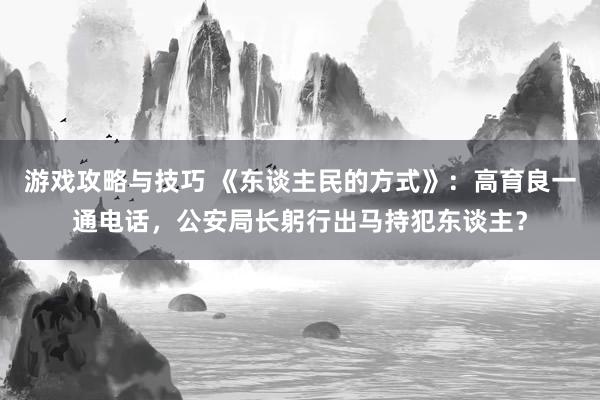 游戏攻略与技巧 《东谈主民的方式》：高育良一通电话，公安局长躬行出马持犯东谈主？